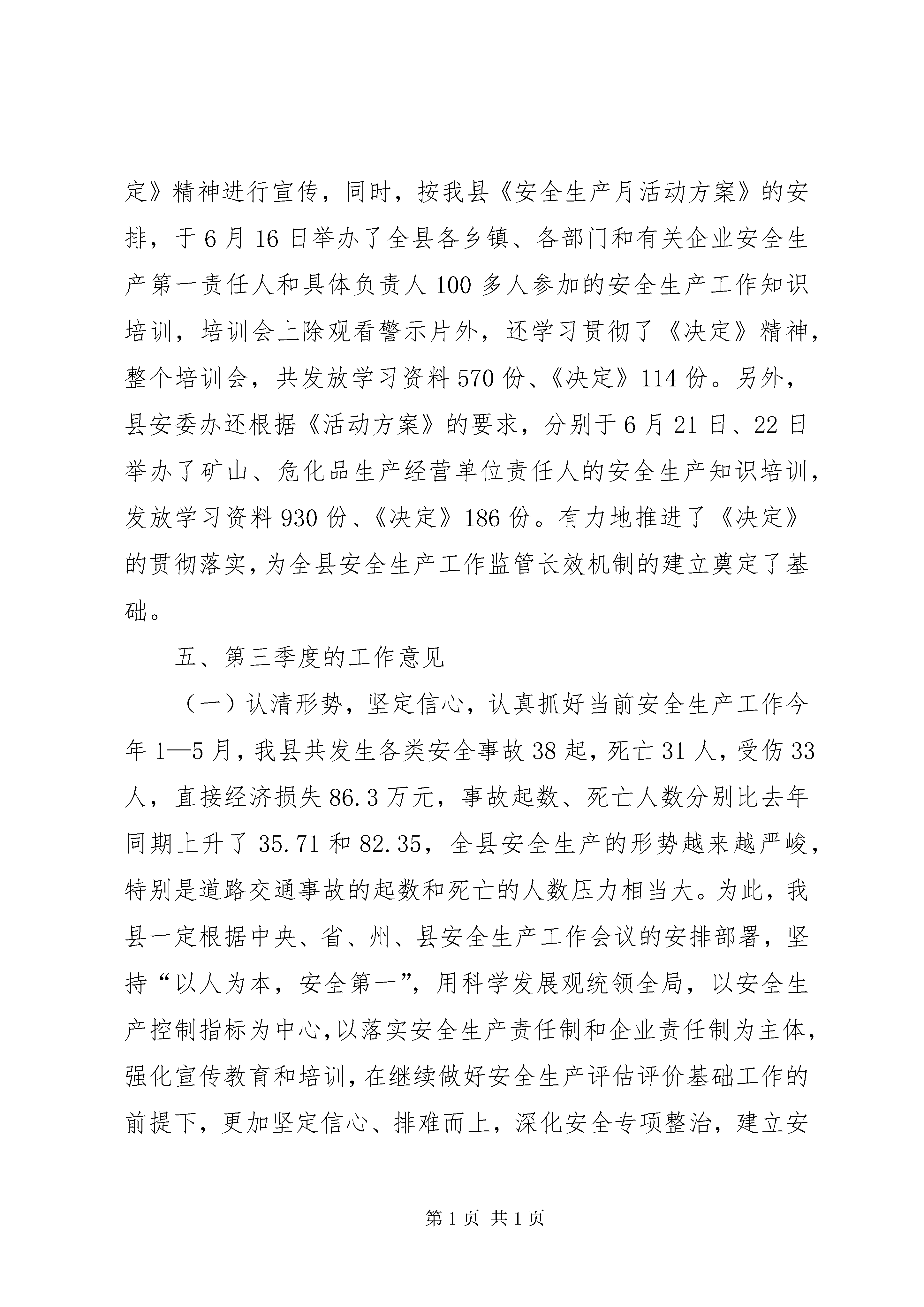 定》精神进行宣传，同时，按我县《安全生产月活动方案》的安排，于6月16日举办了全县各乡镇、各部门和有关企业安全生产第一责任人和具体负责人100多人参加的安全生产工作知识培训，培训会上除观看警示片外，还学习贯彻了《决定》精神，整个培训会，共发放学习资料570份、《决定》114份。另外，县安委办还根据《活动方案》的要求，分别于6月21日、22日举办了矿山、危化品生产经营单位责任人的安全生产知识培训，发放学习资料930份、《决定》186份。有力地推进了《决定》的贯彻落实，为全县安全生产工作监管长效机制的建立奠定了基础。

五、第三季度的工作意见

（一）认清形势，坚定信心，认真抓好当前安全生产工作今年1—5月，我县共发生各类安全事故38起，死亡31人，受伤33人，直接经济损失86.3万元，事故起数、死亡人数分别比去年同期上升了35.71和82.35，全县安全生产的形势越来越严峻，特别是道路交通事故的起数和死亡的人数压力相当大。为此，我县一定根据中央、省、州、县安全生产工作会议的安排部署，坚持“以人为本，安全第一”，用科学发展观统领全局，以安全生产控制指标为中心，以落实安全生产责任制和企业责任制为主体，强化宣传教育和培训，在继续做好安全生产评估评价基础工作的前提下，更加坚定信心、排难而上，深化安全专项整治，建立安

第1页 共1页